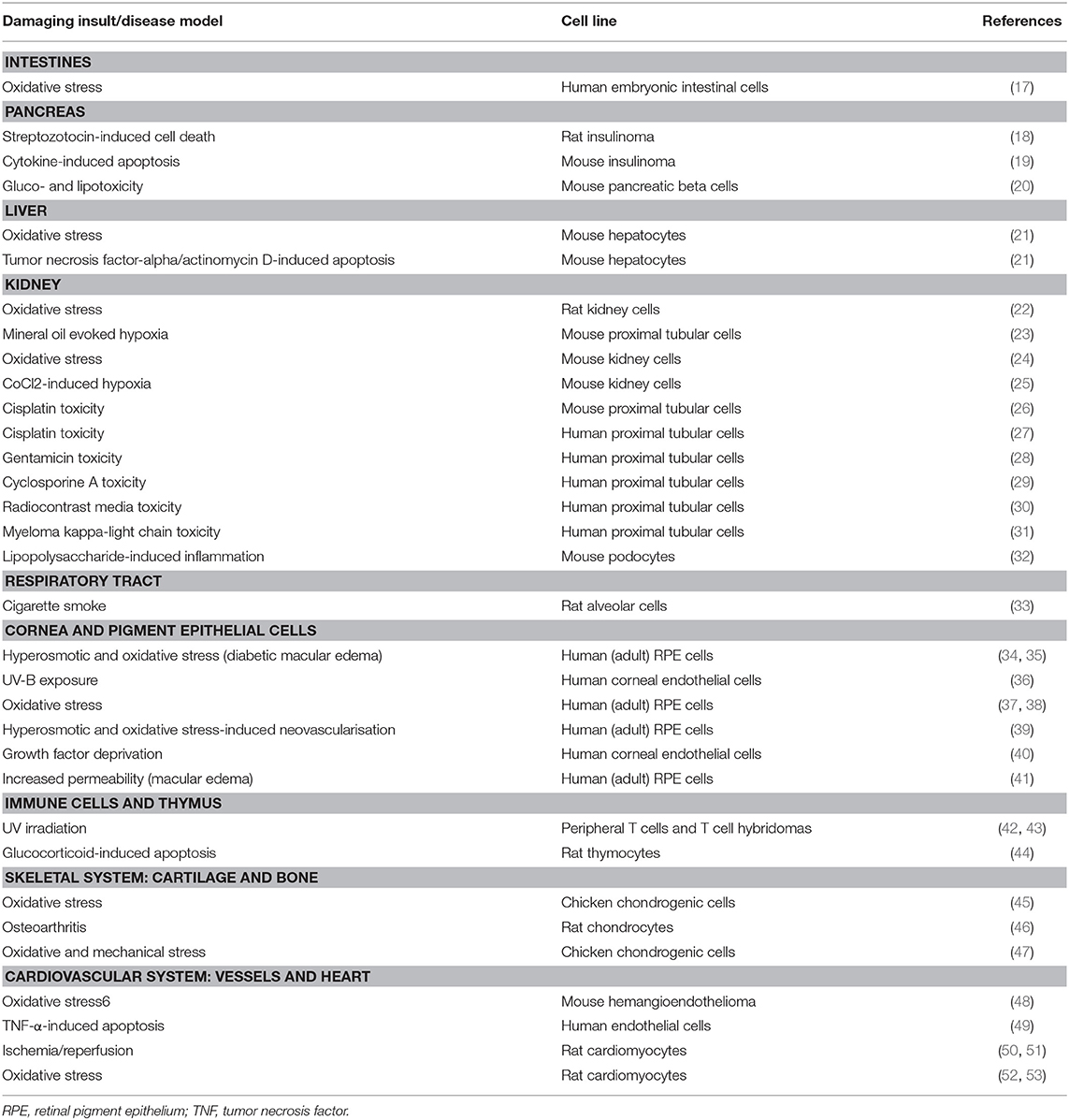 | Damaging insult/disease model | Cell line | References |
|---|---|---|
| **INTESTINES** | | |
| Oxidative stress | Human embryonic intestinal cells | (17) |
| **PANCREAS** | | |
| Streptozotocin-induced cell death | Rat insulinoma | (18) |
| Cytokine-induced apoptosis | Mouse insulinoma | (19) |
| Gluco- and lipotoxicity | Mouse pancreatic beta cells | (20) |
| **LIVER** | | |
| Oxidative stress | Mouse hepatocytes | (21) |
| Tumor necrosis factor-alpha/actinomycin D-induced apoptosis | Mouse hepatocytes | (21) |
| **KIDNEY** | | |
| Oxidative stress | Rat kidney cells | (22) |
| Mineral oil evoked hypoxia | Mouse proximal tubular cells | (23) |
| Oxidative stress | Mouse kidney cells | (24) |
| CoCl2-induced hypoxia | Mouse kidney cells | (25) |
| Cisplatin toxicity | Mouse proximal tubular cells | (26) |
| Cisplatin toxicity | Human proximal tubular cells | (27) |
| Gentamicin toxicity | Human proximal tubular cells | (28) |
| Cyclosporine A toxicity | Human proximal tubular cells | (29) |
| Radiocontrast media toxicity | Human proximal tubular cells | (30) |
| Myeloma kappa-light chain toxicity | Human proximal tubular cells | (31) |
| Lipopolysaccharide-induced inflammation | Mouse podocytes | (32) |
| **RESPIRATORY TRACT** | | |
| Cigarette smoke | Rat alveolar cells | (33) |
| **CORNEA AND PIGMENT EPITHELIAL CELLS** | | |
| Hyperosmotic and oxidative stress (diabetic macular edema) | Human (adult) RPE cells | (34, 35) |
| UV-B exposure | Human corneal endothelial cells | (36) |
| Oxidative stress | Human (adult) RPE cells | (37, 38) |
| Hyperosmotic and oxidative stress-induced neovascularisation | Human (adult) RPE cells | (39) |
| Growth factor deprivation | Human corneal endothelial cells | (40) |
| Increased permeability (macular edema) | Human (adult) RPE cells | (41) |
| **IMMUNE CELLS AND THYMUS** | | |
| UV irradiation | Peripheral T cells and T cell hybridomas | (42, 43) |
| Glucocorticoid-induced apoptosis | Rat thymocytes | (44) |
| **SKELETAL SYSTEM: CARTILAGE AND BONE** | | |
| Oxidative stress | Chicken chondrogenic cells | (45) |
| Osteoarthritis | Rat chondrocytes | (46) |
| Oxidative and mechanical stress | Chicken chondrogenic cells | (47) |
| **CARDIOVASCULAR SYSTEM: VESSELS AND HEART** | | |
| Oxidative stress6 | Mouse hemangioendothelioma | (48) |
| TNF-α-induced apoptosis | Human endothelial cells | (49) |
| Ischemia/reperfusion | Rat cardiomyocytes | (50, 51) |
| Oxidative stress | Rat cardiomyocytes | (52, 53) |

RPE, retinal pigment epithelium; TNF, tumor necrosis factor.